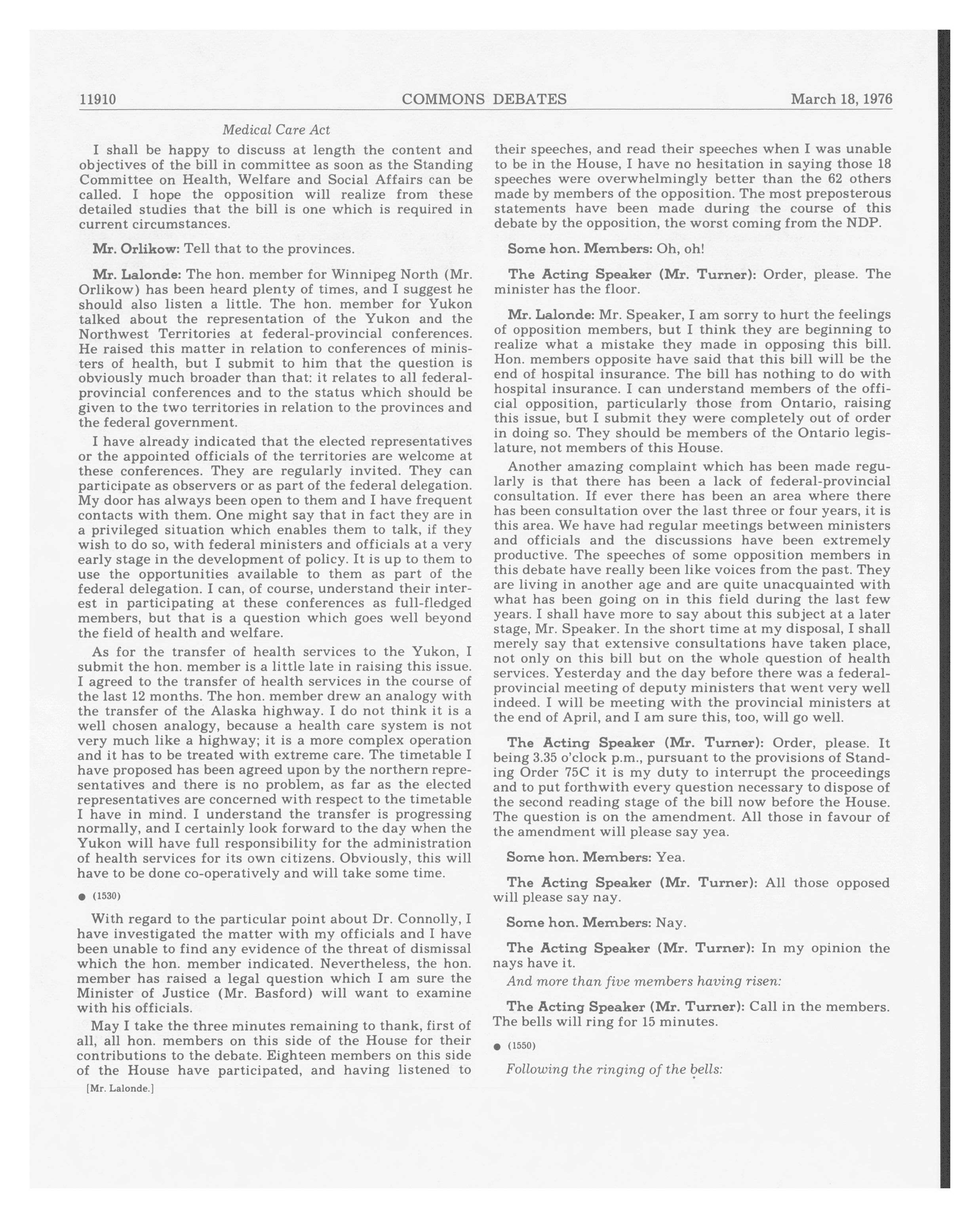 11910 COMMONS DEBATES March 18, 1976

Medical Care Act

I shall be happy to discuss at length the content and objectives of the bill in committee as soon as the Standing Committee on Health, Welfare and Social Affairs can be called. I hope the opposition will realize from these detailed studies that the bill is one which is required in current circumstances.

Mr. Orlikow: Tell that to the provinces.

Mr. Lalonde: The hon. member for Winnipeg North (Mr. Orlikow) has been heard plenty of times, and I suggest he should also listen a little. The hon. member for Yukon talked about the representation of the Yukon and the Northwest Territories at federal-provincial conferences. He raised this matter in relation to conferences of ministers of health, but I submit to him that the question is obviously much broader than that: it relates to all federal-provincial conferences and to the status which should be given to the two territories in relation to the provinces and the federal government.

I have already indicated that the elected representatives or the appointed officials of the territories are welcome at these conferences. They are regularly invited. They can participate as observers or as part of the federal delegation. My door has always been open to them and I have frequent contacts with them. One might say that in fact they are in a privileged situation which enables them to talk, if they wish to do so, with federal ministers and officials at a very early stage in the development of policy. It is up to them to use the opportunities available to them as part of the federal delegation. I can, of course, understand their interest in participating at these conferences as full-fledged members, but that is a question which goes well beyond the field of health and welfare.

As for the transfer of health services to the Yukon, I submit the hon. member is a little late in raising this issue. I agreed to the transfer of health services in the course of the last 12 months. The hon. member drew an analogy with the transfer of the Alaska highway. I do not think it is a well chosen analogy, because a health care system is not very much like a highway; it is a more complex operation and it has to be treated with extreme care. The timetable I have proposed has been agreed upon by the northern representatives and there is no problem, as far as the elected representatives are concerned with respect to the timetable I have in mind. I understand the transfer is progressing normally, and I certainly look forward to the day when the Yukon will have full responsibility for the administration of health services for its own citizens. Obviously, this will have to be done co-operatively and will take some time.

● (1530)

With regard to the particular point about Dr. Connolly, I have investigated the matter with my officials and I have been unable to find any evidence of the threat of dismissal which the hon. member indicated. Nevertheless, the hon. member has raised a legal question which I am sure the Minister of Justice (Mr. Basford) will want to examine with his officials.

May I take the three minutes remaining to thank, first of all, all hon. members on this side of the House for their contributions to the debate. Eighteen members on this side of the House have participated, and having listened to

[Mr. Lalonde.]

their speeches, and read their speeches when I was unable to be in the House, I have no hesitation in saying those 18 speeches were overwhelmingly better than the 62 others made by members of the opposition. The most preposterous statements have been made during the course of this debate by the opposition, the worst coming from the NDP.

Some hon. Members: Oh, oh!

The Acting Speaker (Mr. Turner): Order, please. The minister has the floor.

Mr. Lalonde: Mr. Speaker, I am sorry to hurt the feelings of opposition members, but I think they are beginning to realize what a mistake they made in opposing this bill. Hon. members opposite have said that this bill will be the end of hospital insurance. The bill has nothing to do with hospital insurance. I can understand members of the official opposition, particularly those from Ontario, raising this issue, but I submit they were completely out of order in doing so. They should be members of the Ontario legislature, not members of this House.

Another amazing complaint which has been made regularly is that there has been a lack of federal-provincial consultation. If ever there has been an area where there has been consultation over the last three or four years, it is this area. We have had regular meetings between ministers and officials and the discussions have been extremely productive. The speeches of some opposition members in this debate have really been like voices from the past. They are living in another age and are quite unacquainted with what has been going on in this field during the last few years. I shall have more to say about this subject at a later stage, Mr. Speaker. In the short time at my disposal, I shall merely say that extensive consultations have taken place, not only on this bill but on the whole question of health services. Yesterday and the day before there was a federal-provincial meeting of deputy ministers that went very well indeed. I will be meeting with the provincial ministers at the end of April, and I am sure this, too, will go well.

The Acting Speaker (Mr. Turner): Order, please. It being 3.35 o'clock p.m., pursuant to the provisions of Standing Order 75C it is my duty to interrupt the proceedings and to put forthwith every question necessary to dispose of the second reading stage of the bill now before the House. The question is on the amendment. All those in favour of the amendment will please say yea.

Some hon. Members: Yea.

The Acting Speaker (Mr. Turner): All those opposed will please say nay.

Some hon. Members: Nay.

The Acting Speaker (Mr. Turner): In my opinion the nays have it.

And more than five members having risen:

The Acting Speaker (Mr. Turner): Call in the members. The bells will ring for 15 minutes.

● (1550)

Following the ringing of the bells: